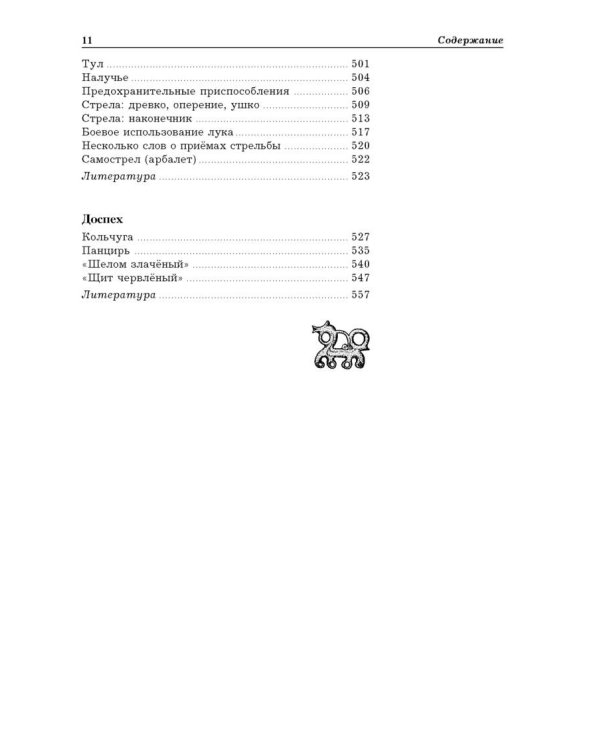 11 Содержание

Тул ........ 501
Налучье ........ 504
Предохранительные приспособления ........ 506
Стрела: древко, оперение, ушко ........ 509
Стрела: наконечник ........ 513
Боевое использование лука ........ 517
Несколько слов о приёмах стрельбы ........ 520
Самострел (арбалет) ........ 522
Литература ........ 523

Доспех

Кольчуга ........ 527
Панцирь ........ 535
«Шелом злачёный» ........ 540
«Щит червлёный» ........ 547
Литература ........ 557